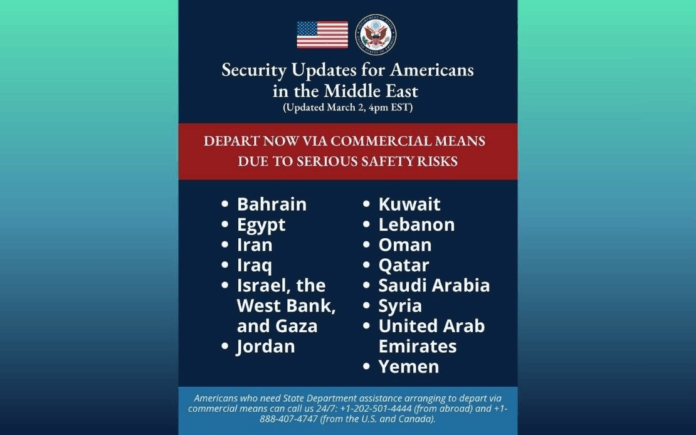 Security Updates for Americans in the Middle East
(Updated March 2, 4pm EST)

DEPART NOW VIA COMMERCIAL MEANS DUE TO SERIOUS SAFETY RISKS

• Bahrain
• Egypt
• Iran
• Iraq
• Israel, the West Bank, and Gaza
• Jordan

• Kuwait
• Lebanon
• Oman
• Qatar
• Saudi Arabia
• Syria
• United Arab Emirates
• Yemen

Americans who need State Department assistance arranging to depart via commercial means can call us 24/7: +1-202-501-4444 (from abroad) and +1-888-407-4747 (from the U.S. and Canada).